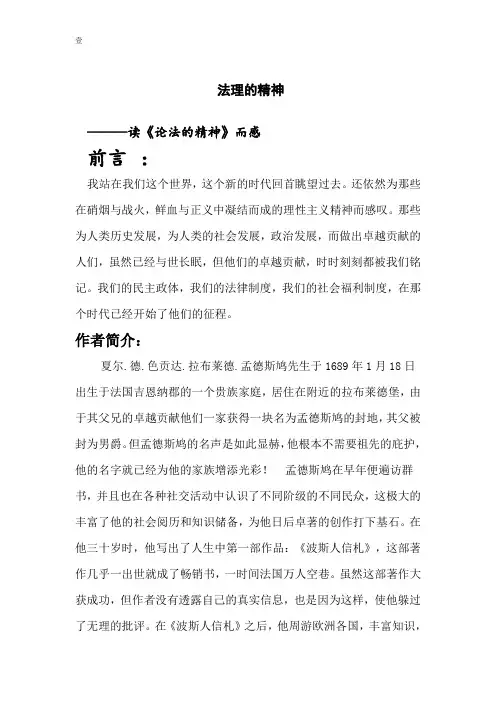 壹

法理的精神

———读《论法的精神》而感

前言 ：

我站在我们这个世界，这个新的时代回首眺望过去。还依然为那些在硝烟与战火，鲜血与正义中凝结而成的理性主义精神而感叹。那些为人类历史发展，为人类的社会发展，政治发展，而做出卓越贡献的人们，虽然已经与世长眠，但他们的卓越贡献，时时刻刻都被我们铭记。我们的民主政体，我们的法律制度，我们的社会福利制度，在那个时代已经开始了他们的征程。

作者简介：

夏尔.德.色贡达.拉布莱德.孟德斯鸠先生于 1689 年 1 月 18 日出生于法国吉恩纳郡的一个贵族家庭，居住在附近的拉布莱德堡，由于其父兄的卓越贡献他们一家获得一块名为孟德斯鸠的封地，其父被封为男爵。但孟德斯鸠的名声是如此显赫，他根本不需要祖先的庇护，他的名字就已经为他的家族增添光彩！ 孟德斯鸠在早年便遍访群书，并且也在各种社交活动中认识了不同阶级的不同民众，这极大的丰富了他的社会阅历和知识储备，为他日后卓著的创作打下基石。在他三十岁时，他写出了人生中第一部作品：《波斯人信札》，这部著作几乎一出世就成了畅销书，一时间法国万人空巷。虽然这部著作大获成功，但作者没有透露自己的真实信息，也是因为这样，使他躲过了无理的批评。在《波斯人信札》之后，他周游欧洲各国，丰富知识，